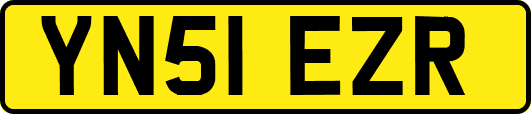 YN51 EZR